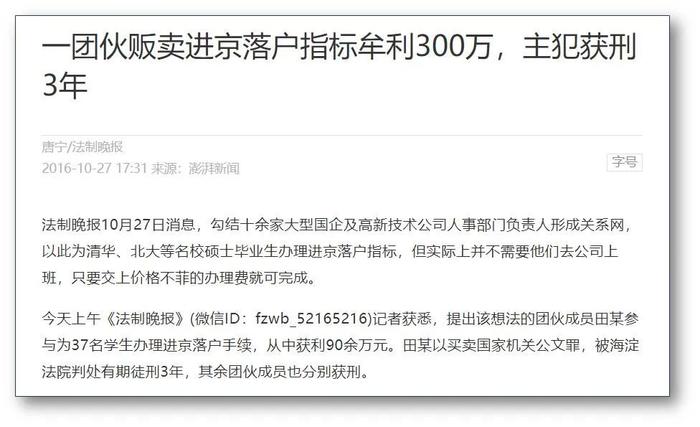 一团伙贩卖进京落户指标牟利300万，主犯获刑3年

唐宁/法制晚报
2016-10-27 17:31 来源：澎湃新闻

字号

法制晚报10月27日消息，勾结十余家大型国企及高新技术公司人事部门负责人形成关系网，以此为清华、北大等名校硕士毕业生办理进京落户指标，但实际上并不需要他们去公司上班，只要交上价格不菲的办理费就可完成。

今天上午《法制晚报》(微信ID：fzwb_52165216)记者获悉，提出该想法的团伙成员田某参与为37名学生办理进京落户手续，从中获利90余万元。田某以买卖国家机关公文罪，被海淀法院判处有期徒刑3年，其余团伙成员也分别获刑。